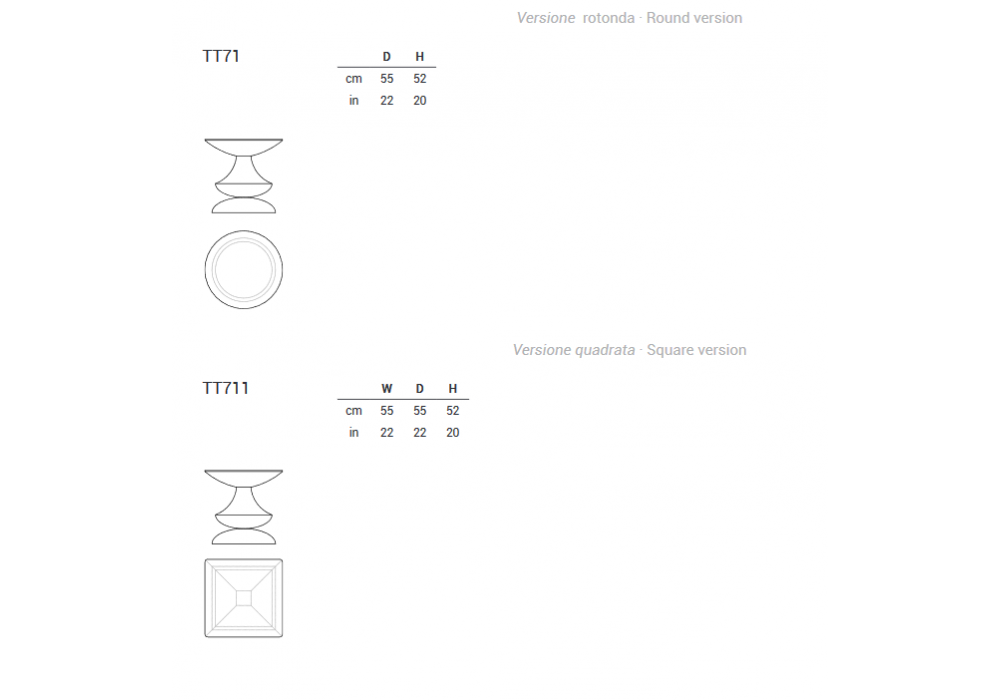 Versione rotonda · Round version

TT71

|  | D | H |
|---|---|---|
| cm | 55 | 52 |
| in | 22 | 20 |

Versione quadrata · Square version

TT711

|  | W | D | H |
|---|---|---|---|
| cm | 55 | 55 | 52 |
| in | 22 | 22 | 20 |